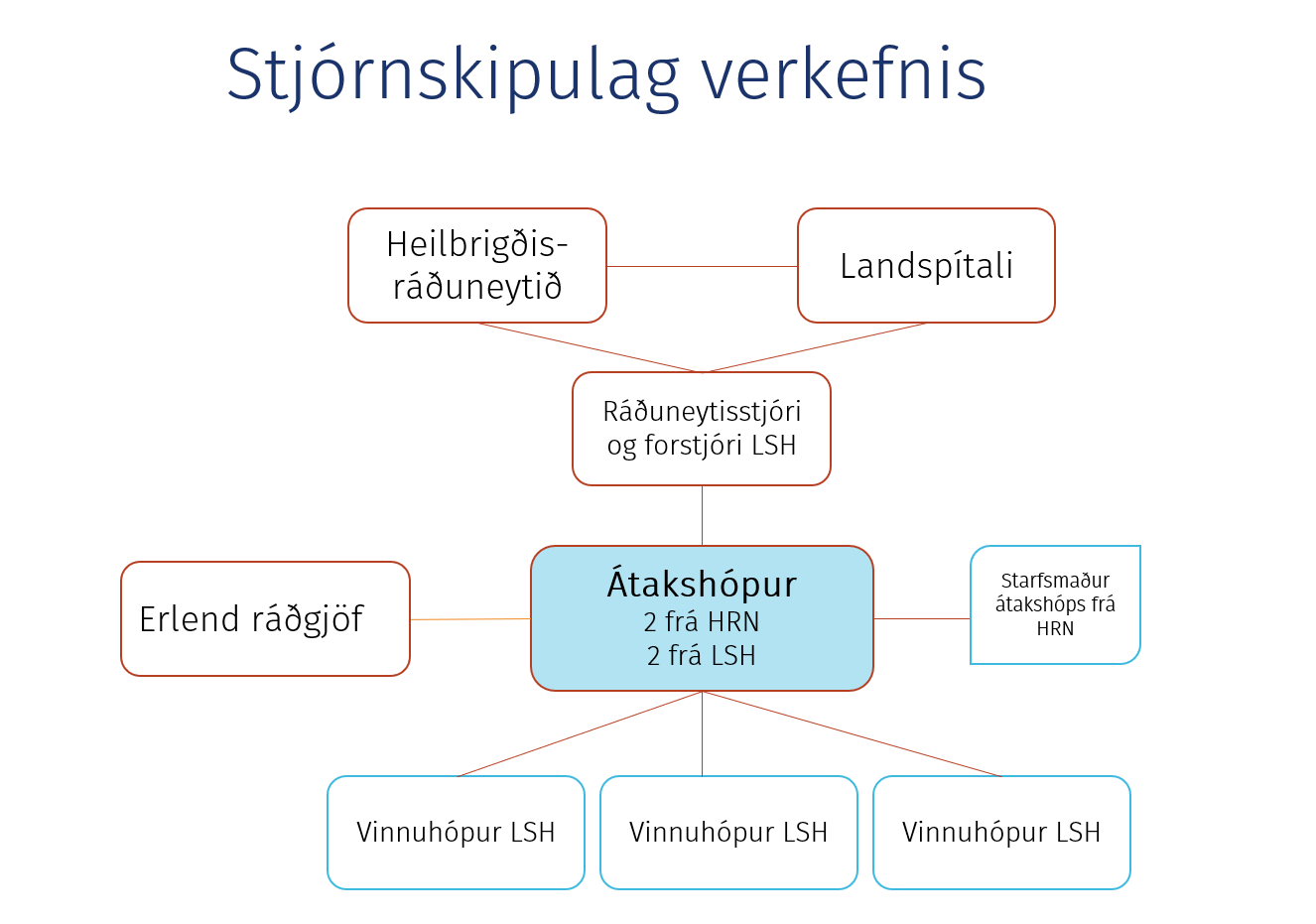 Stjórnskipulag verkefnis

Heilbrigðis-ráðuneytið

Landspítali

Ráðuneytisstjóri og forstjóri LSH

Erlend ráðgjöf

Átakshópur
2 frá HRN
2 frá LSH

Starfsmaður átakshóps frá HRN

Vinnuhópur LSH

Vinnuhópur LSH

Vinnuhópur LSH